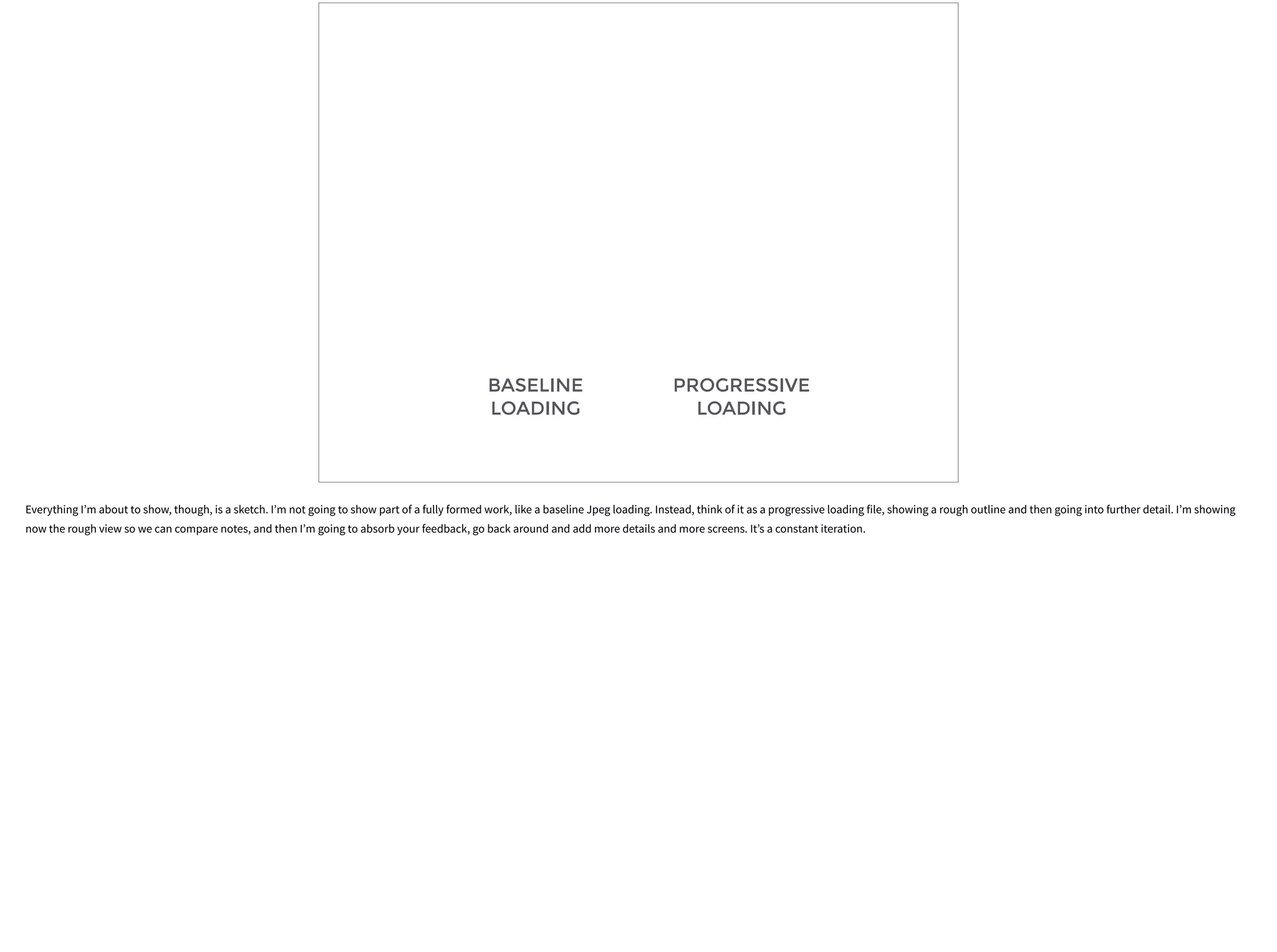 BASELINE
LOADING

PROGRESSIVE
LOADING

Everything I'm about to show, though, is a sketch. I'm not going to show part of a fully formed work, like a baseline Jpeg loading. Instead, think of it as a progressive loading file, showing a rough outline and then going into further detail. I'm showing now the rough view so we can compare notes, and then I'm going to absorb your feedback, go back around and add more details and more screens. It's a constant iteration.